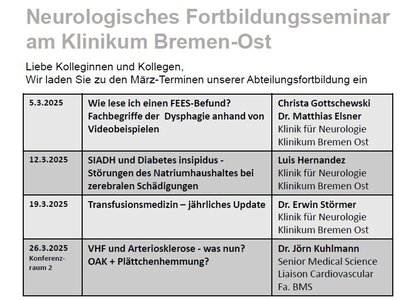 Neurologisches Fortbildungsseminar am Klinikum Bremen-Ost

Liebe Kolleginnen und Kollegen,
Wir laden Sie zu den März-Terminen unserer Abteilungsfortbildung ein

| | | |
|---|---|---|
| 5.3.2025 | Wie lese ich einen FEES-Befund? Fachbegriffe der Dysphagie anhand von Videobeispielen | Christa Gottschewski Dr. Matthias Elsner Klinik für Neurologie Klinikum Bremen Ost |
| 12.3.2025 | SIADH und Diabetes insipidus - Störungen des Natriumhaushaltes bei zerebralen Schädigungen | Luis Hernandez Klinik für Neurologie Klinikum Bremen Ost |
| 19.3.2025 | Transfusionsmedizin – jährliches Update | Dr. Erwin Störmer Klinik für Neurologie Klinikum Bremen Ost |
| 26.3.2025 Konferenzraum 2 | VHF und Arteriosklerose - was nun? OAK + Plättchenhemmung? | Dr. Jörn Kuhlmann Senior Medical Science Liaison Cardiovascular Fa. BMS |